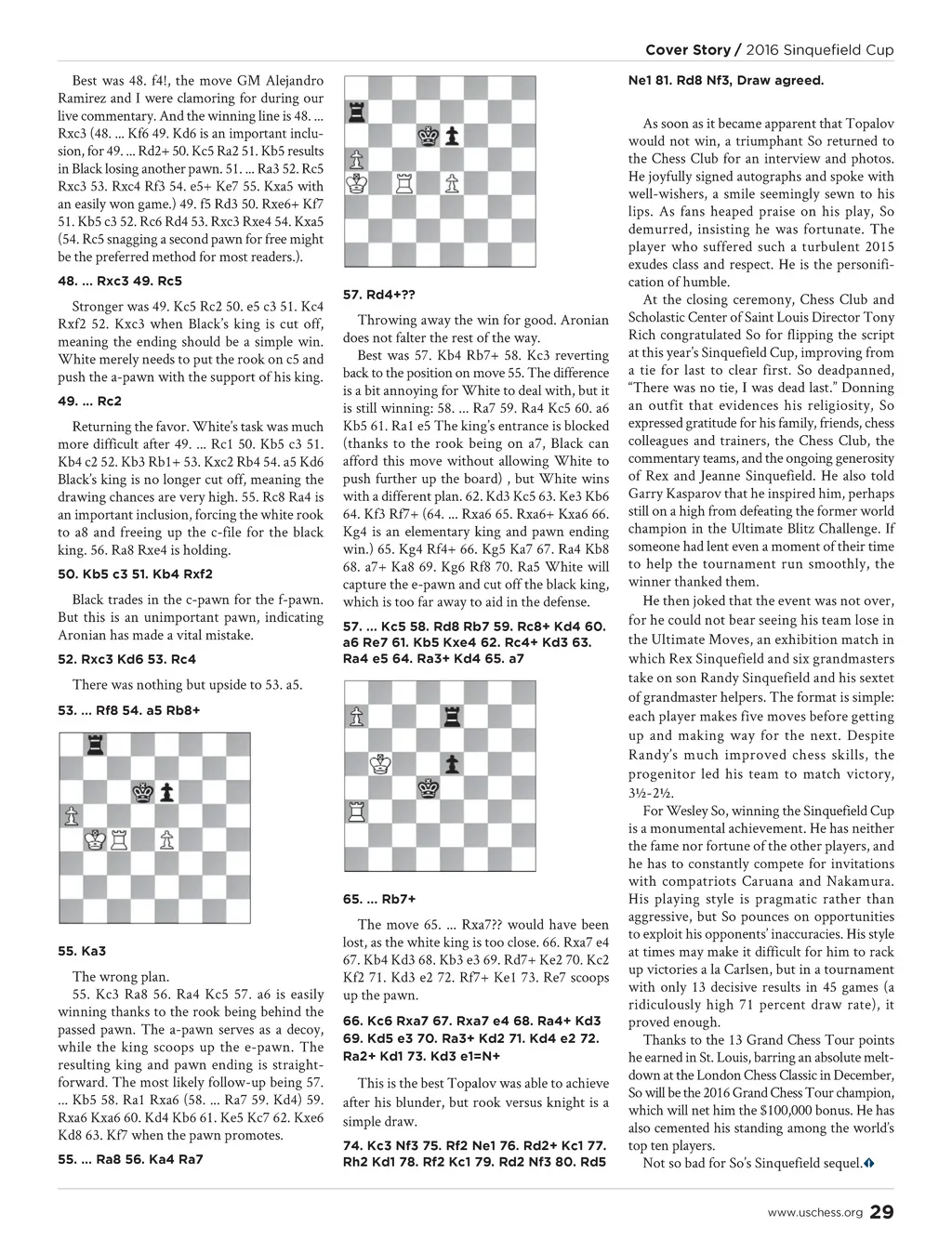 Cover Story / 2016 Sinquefield Cup

Best was 48. f4!, the move GM Alejandro Ramirez and I were clamoring for during our live commentary. And the winning line is 48. ... Rxc3 (48. ... Kf6 49. Kd6 is an important inclusion, for 49. ... Rd2+ 50. Kc5 Ra2 51. Kb5 results in Black losing another pawn. 51. ... Ra3 52. Rc5 Rxc3 53. Rxc4 Rf3 54. e5+ Ke7 55. Kxa5 with an easily won game.) 49. f5 Rd3 50. Rxe6+ Kf7 51. Kb5 c3 52. Rc6 Rd4 53. Rxc3 Rxe4 54. Kxa5 (54. Rc5 snagging a second pawn for free might be the preferred method for most readers.).

48. ... Rxc3 49. Rc5

Stronger was 49. Kc5 Rc2 50. e5 c3 51. Kc4 Rxf2 52. Kxc3 when Black's king is cut off, meaning the ending should be a simple win. White merely needs to put the rook on c5 and push the a-pawn with the support of his king.

49. ... Rc2

Returning the favor. White's task was much more difficult after 49. ... Rc1 50. Kb5 c3 51. Kb4 c2 52. Kb3 Rb1+ 53. Kxc2 Rb4 54. a5 Kd6 Black's king is no longer cut off, meaning the drawing chances are very high. 55. Rc8 Ra4 is an important inclusion, forcing the white rook to a8 and freeing up the c-file for the black king. 56. Ra8 Rxe4 is holding.

50. Kb5 c3 51. Kb4 Rxf2

Black trades in the c-pawn for the f-pawn. But this is an unimportant pawn, indicating Aronian has made a vital mistake.

52. Rxc3 Kd6 53. Rc4

There was nothing but upside to 53. a5.

53. ... Rf8 54. a5 Rb8+

55. Ka3

The wrong plan.
55. Kc3 Ra8 56. Ra4 Kc5 57. a6 is easily winning thanks to the rook being behind the passed pawn. The a-pawn serves as a decoy, while the king scoops up the e-pawn. The resulting king and pawn ending is straightforward. The most likely follow-up being 57. ... Kb5 58. Ra1 Rxa6 (58. ... Ra7 59. Kd4) 59. Rxa6 Kxa6 60. Kd4 Kb6 61. Ke5 Kc7 62. Kxe6 Kd8 63. Kf7 when the pawn promotes.

55. ... Ra8 56. Ka4 Ra7

57. Rd4+??

Throwing away the win for good. Aronian does not falter the rest of the way.
Best was 57. Kb4 Rb7+ 58. Kc3 reverting back to the position on move 55. The difference is a bit annoying for White to deal with, but it is still winning: 58. ... Ra7 59. Ra4 Kc5 60. a6 Kb5 61. Ra1 e5 The king's entrance is blocked (thanks to the rook being on a7, Black can afford this move without allowing White to push further up the board) , but White wins with a different plan. 62. Kd3 Kc5 63. Ke3 Kb6 64. Kf3 Rf7+ (64. ... Rxa6 65. Rxa6+ Kxa6 66. Kg4 is an elementary king and pawn ending win.) 65. Kg4 Rf4+ 66. Kg5 Ka7 67. Ra4 Kb8 68. a7+ Ka8 69. Kg6 Rf8 70. Ra5 White will capture the e-pawn and cut off the black king, which is too far away to aid in the defense.

57. ... Kc5 58. Rd8 Rb7 59. Rc8+ Kd4 60. a6 Re7 61. Kb5 Kxe4 62. Rc4+ Kd3 63. Ra4 e5 64. Ra3+ Kd4 65. a7

65. ... Rb7+

The move 65. ... Rxa7?? would have been lost, as the white king is too close. 66. Rxa7 e4 67. Kb4 Kd3 68. Kb3 e3 69. Rd7+ Ke2 70. Kc2 Kf2 71. Kd3 e2 72. Rf7+ Ke1 73. Re7 scoops up the pawn.

66. Kc6 Rxa7 67. Rxa7 e4 68. Ra4+ Kd3 69. Kd5 e3 70. Ra3+ Kd2 71. Kd4 e2 72. Ra2+ Kd1 73. Kd3 e1=N+

This is the best Topalov was able to achieve after his blunder, but rook versus knight is a simple draw.

74. Kc3 Nf3 75. Rf2 Ne1 76. Rd2+ Kc1 77. Rh2 Kd1 78. Rf2 Kc1 79. Rd2 Nf3 80. Rd5 Ne1 81. Rd8 Nf3, Draw agreed.

As soon as it became apparent that Topalov would not win, a triumphant So returned to the Chess Club for an interview and photos. He joyfully signed autographs and spoke with well-wishers, a smile seemingly sewn to his lips. As fans heaped praise on his play, So demurred, insisting he was fortunate. The player who suffered such a turbulent 2015 exudes class and respect. He is the personification of humble.
At the closing ceremony, Chess Club and Scholastic Center of Saint Louis Director Tony Rich congratulated So for flipping the script at this year's Sinquefield Cup, improving from a tie for last to clear first. So deadpanned, "There was no tie, I was dead last." Donning an outfit that evidences his religiosity, So expressed gratitude for his family, friends, chess colleagues and trainers, the Chess Club, the commentary teams, and the ongoing generosity of Rex and Jeanne Sinquefield. He also told Garry Kasparov that he inspired him, perhaps still on a high from defeating the former world champion in the Ultimate Blitz Challenge. If someone had lent even a moment of their time to help the tournament run smoothly, the winner thanked them.
He then joked that the event was not over, for he could not bear seeing his team lose in the Ultimate Moves, an exhibition match in which Rex Sinquefield and six grandmasters take on son Randy Sinquefield and his sextet of grandmaster helpers. The format is simple: each player makes five moves before getting up and making way for the next. Despite Randy's much improved chess skills, the progenitor led his team to match victory, 3½-2½.
For Wesley So, winning the Sinquefield Cup is a monumental achievement. He has neither the fame nor fortune of the other players, and he has to constantly compete for invitations with compatriots Caruana and Nakamura. His playing style is pragmatic rather than aggressive, but So pounces on opportunities to exploit his opponents' inaccuracies. His style at times may make it difficult for him to rack up victories a la Carlsen, but in a tournament with only 13 decisive results in 45 games (a ridiculously high 71 percent draw rate), it proved enough.
Thanks to the 13 Grand Chess Tour points he earned in St. Louis, barring an absolute meltdown at the London Chess Classic in December, So will be the 2016 Grand Chess Tour champion, which will net him the $100,000 bonus. He has also cemented his standing among the world's top ten players.
Not so bad for So's Sinquefield sequel.

www.uschess.org 29